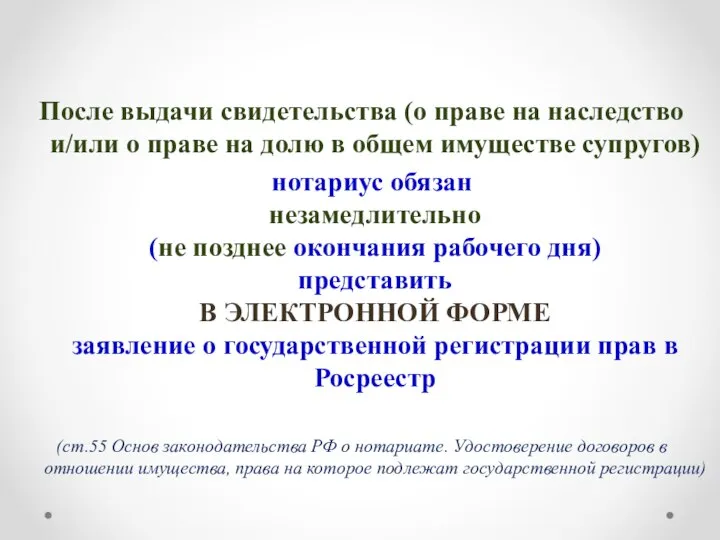 После выдачи свидетельства (о праве на наследство и/или о праве на долю в общем имуществе супругов)

нотариус обязан
незамедлительно
(не позднее окончания рабочего дня)
представить
В ЭЛЕКТРОННОЙ ФОРМЕ
заявление о государственной регистрации прав в Росреестр

(ст.55 Основ законодательства РФ о нотариате. Удостоверение договоров в отношении имущества, права на которое подлежат государственной регистрации)